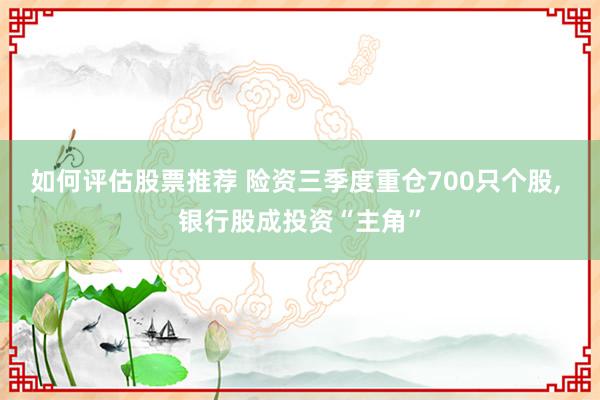 如何评估股票推荐 险资三季度重仓700只个股，银行股成投资“主角”